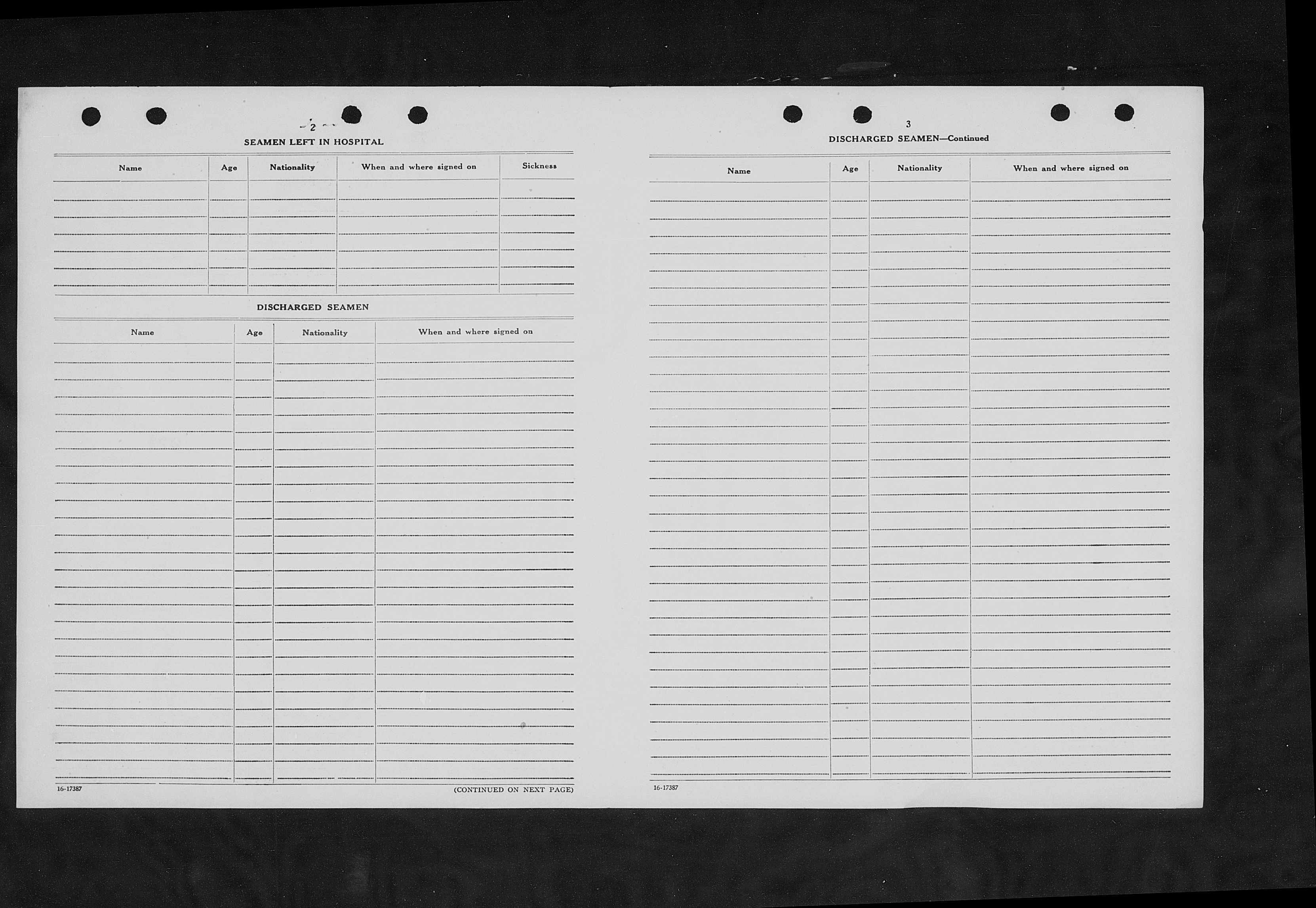 2

SEAMEN LEFT IN HOSPITAL

| Name | Age | Nationality | When and where signed on | Sickness |
|---|---|---|---|---|
| | | | | |

DISCHARGED SEAMEN

| Name | Age | Nationality | When and where signed on |
|---|---|---|---|
| | | | |

16-17387

(CONTINUED ON NEXT PAGE)

3

DISCHARGED SEAMEN—Continued

| Name | Age | Nationality | When and where signed on |
|---|---|---|---|
| | | | |

16-17387